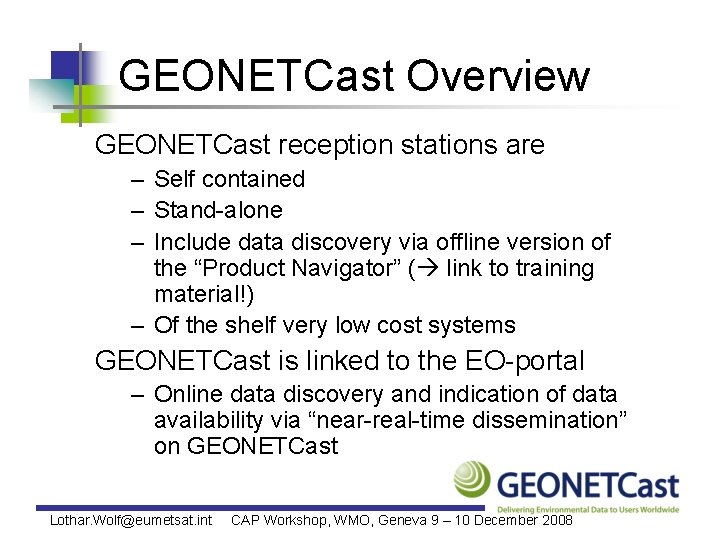 GEONETCast Overview

GEONETCast reception stations are

– Self contained
– Stand-alone
– Include data discovery via offline version of the “Product Navigator” (→ link to training material!)
– Of the shelf very low cost systems

GEONETCast is linked to the EO-portal

– Online data discovery and indication of data availability via “near-real-time dissemination” on GEONETCast

GEONETCast
Delivering Environmental Data to Users Worldwide

Lothar.Wolf@eumetsat.int CAP Workshop, WMO, Geneva 9 – 10 December 2008